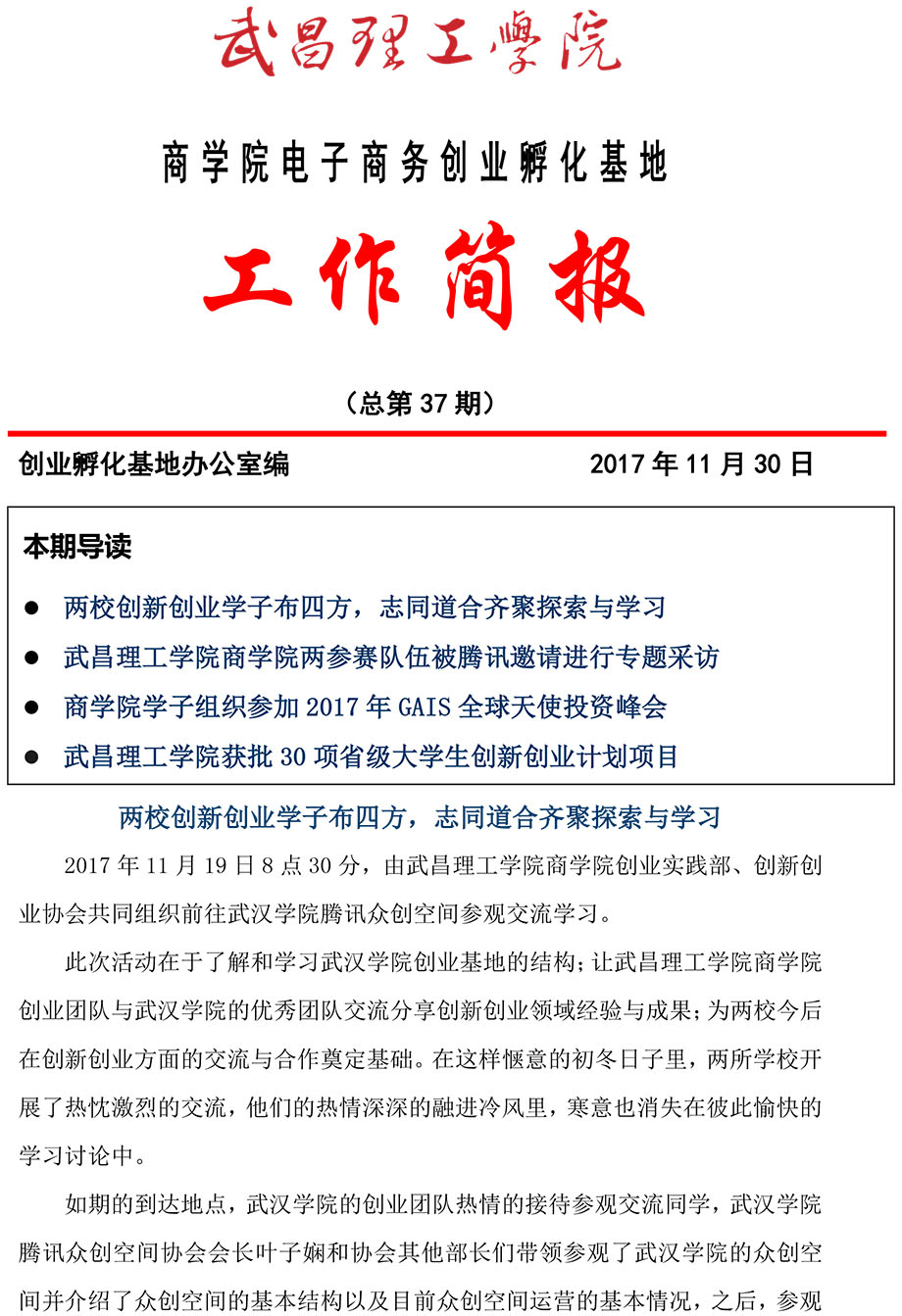 武昌理工學院

商学院电子商务创业孵化基地

工作简报

（总第 37 期）

创业孵化基地办公室编　　2017 年 11 月 30 日

本期导读

● 两校创新创业学子布四方，志同道合齐聚探索与学习

● 武昌理工学院商学院两参赛队伍被腾讯邀请进行专题采访

● 商学院学子组织参加 2017 年 GAIS 全球天使投资峰会

● 武昌理工学院获批 30 项省级大学生创新创业计划项目

两校创新创业学子布四方，志同道合齐聚探索与学习

2017 年 11 月 19 日 8 点 30 分，由武昌理工学院商学院创业实践部、创新创业协会共同组织前往武汉学院腾讯众创空间参观交流学习。

此次活动在于了解和学习武汉学院创业基地的结构；让武昌理工学院商学院创业团队与武汉学院的优秀团队交流分享创新创业领域经验与成果；为两校今后在创新创业方面的交流与合作奠定基础。在这样惬意的初冬日子里，两所学校开展了热忱激烈的交流，他们的热情深深的融进冷风里，寒意也消失在彼此愉快的学习讨论中。

如期的到达地点，武汉学院的创业团队热情的接待参观交流同学，武汉学院腾讯众创空间协会会长叶子娴和协会其他部长们带领参观了武汉学院的众创空间并介绍了众创空间的基本结构以及目前众创空间运营的基本情况，之后，参观